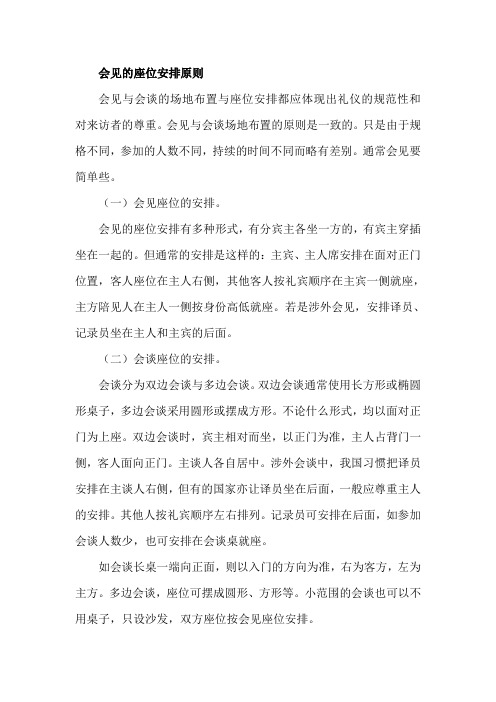 会见的座位安排原则

会见与会谈的场地布置与座位安排都应体现出礼仪的规范性和对来访者的尊重。会见与会谈场地布置的原则是一致的。只是由于规格不同，参加的人数不同，持续的时间不同而略有差别。通常会见要简单些。

（一）会见座位的安排。

会见的座位安排有多种形式，有分宾主各坐一方的，有宾主穿插坐在一起的。但通常的安排是这样的：主宾、主人席安排在面对正门位置，客人座位在主人右侧，其他客人按礼宾顺序在主宾一侧就座，主方陪见人在主人一侧按身份高低就座。若是涉外会见，安排译员、记录员坐在主人和主宾的后面。

（二）会谈座位的安排。

会谈分为双边会谈与多边会谈。双边会谈通常使用长方形或椭圆形桌子，多边会谈采用圆形或摆成方形。不论什么形式，均以面对正门为上座。双边会谈时，宾主相对而坐，以正门为准，主人占背门一侧，客人面向正门。主谈人各自居中。涉外会谈中，我国习惯把译员安排在主谈人右侧，但有的国家亦让译员坐在后面，一般应尊重主人的安排。其他人按礼宾顺序左右排列。记录员可安排在后面，如参加会谈人数少，也可安排在会谈桌就座。

如会谈长桌一端向正面，则以入门的方向为准，右为客方，左为主方。多边会谈，座位可摆成圆形、方形等。小范围的会谈也可以不用桌子，只设沙发，双方座位按会见座位安排。